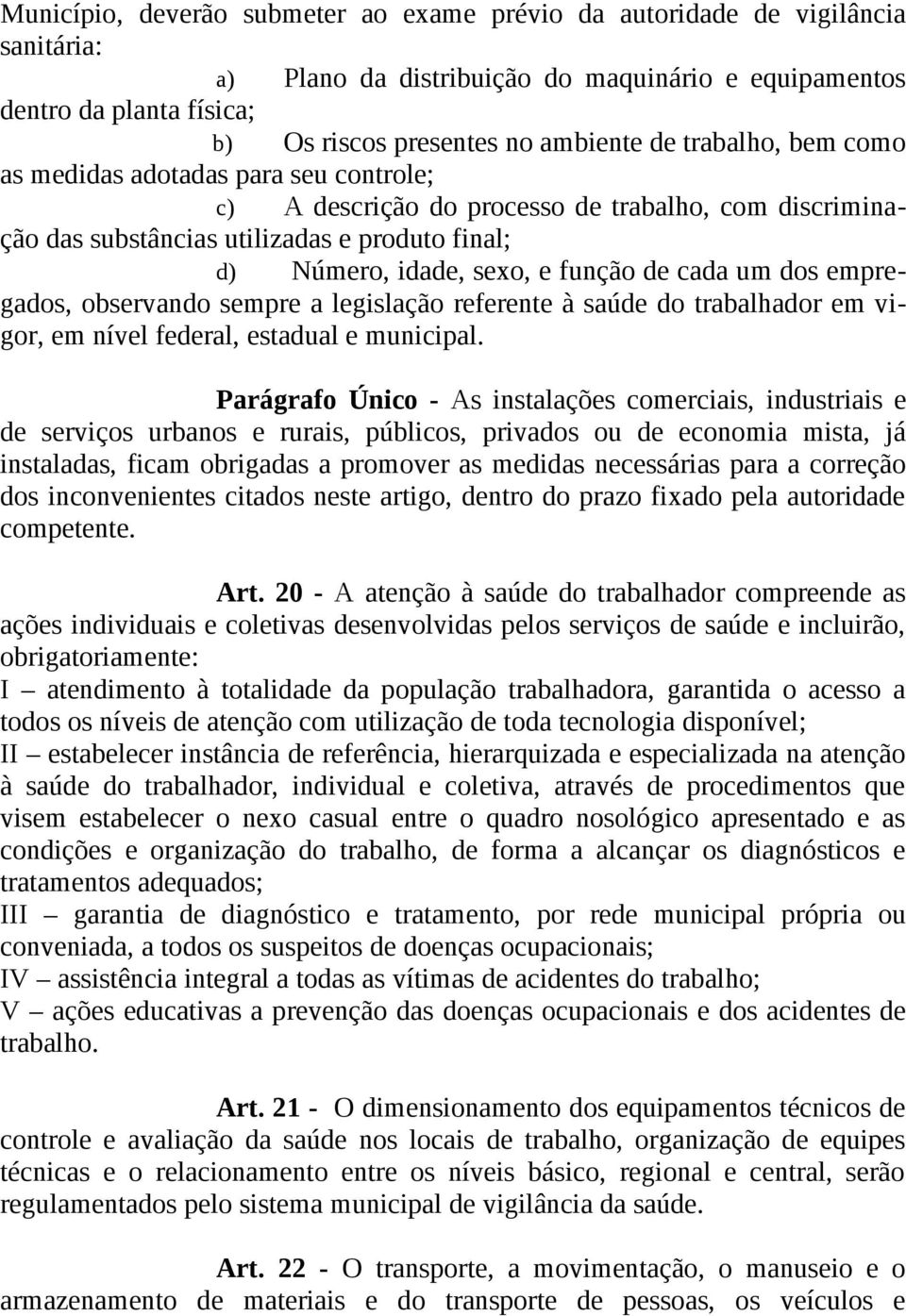 Município, deverão submeter ao exame prévio da autoridade de vigilância sanitária:

a) Plano da distribuição do maquinário e equipamentos dentro da planta física;

b) Os riscos presentes no ambiente de trabalho, bem como as medidas adotadas para seu controle;

c) A descrição do processo de trabalho, com discriminação das substâncias utilizadas e produto final;

d) Número, idade, sexo, e função de cada um dos empregados, observando sempre a legislação referente à saúde do trabalhador em vigor, em nível federal, estadual e municipal.

Parágrafo Único - As instalações comerciais, industriais e de serviços urbanos e rurais, públicos, privados ou de economia mista, já instaladas, ficam obrigadas a promover as medidas necessárias para a correção dos inconvenientes citados neste artigo, dentro do prazo fixado pela autoridade competente.

Art. 20 - A atenção à saúde do trabalhador compreende as ações individuais e coletivas desenvolvidas pelos serviços de saúde e incluirão, obrigatoriamente:
I – atendimento à totalidade da população trabalhadora, garantida o acesso a todos os níveis de atenção com utilização de toda tecnologia disponível;
II – estabelecer instância de referência, hierarquizada e especializada na atenção à saúde do trabalhador, individual e coletiva, através de procedimentos que visem estabelecer o nexo casual entre o quadro nosológico apresentado e as condições e organização do trabalho, de forma a alcançar os diagnósticos e tratamentos adequados;
III – garantia de diagnóstico e tratamento, por rede municipal própria ou conveniada, a todos os suspeitos de doenças ocupacionais;
IV – assistência integral a todas as vítimas de acidentes do trabalho;
V – ações educativas a prevenção das doenças ocupacionais e dos acidentes de trabalho.

Art. 21 - O dimensionamento dos equipamentos técnicos de controle e avaliação da saúde nos locais de trabalho, organização de equipes técnicas e o relacionamento entre os níveis básico, regional e central, serão regulamentados pelo sistema municipal de vigilância da saúde.

Art. 22 - O transporte, a movimentação, o manuseio e o armazenamento de materiais e do transporte de pessoas, os veículos e